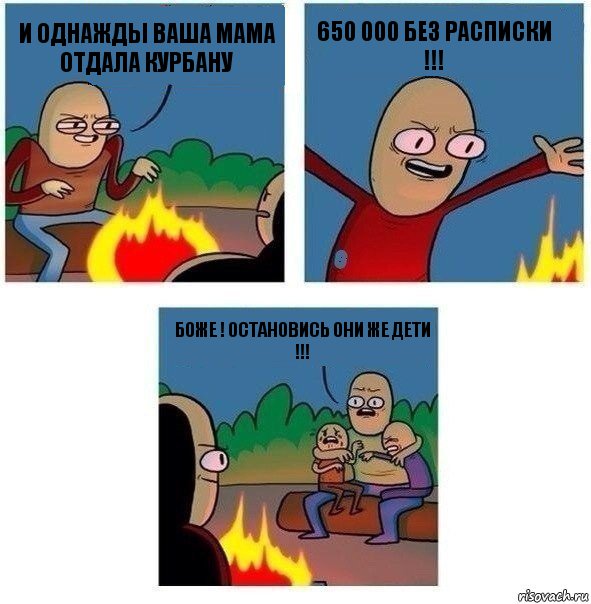 И ОДНАЖДЫ ВАША МАМА ОТДАЛА КУРБАНУ

650 000 БЕЗ РАСПИСКИ !!!

БОЖЕ ! ОСТАНОВИСЬ ОНИ ЖЕ ДЕТИ !!!

risovach.ru